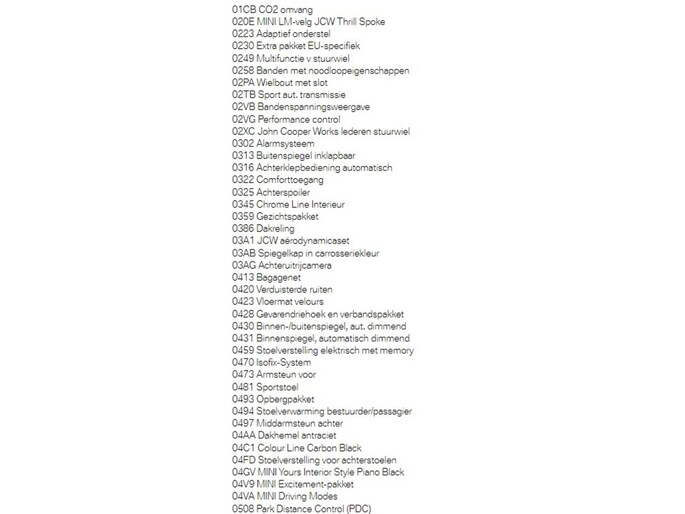 01CB CO2 omvang
020E MINI LM-velg JCW Thrill Spoke
0223 Adaptief onderstel
0230 Extra pakket EU-specifiek
0249 Multifunctie v stuurwiel
0258 Banden met noodloopeigenschappen
02PA Wielbout met slot
02TB Sport aut. transmissie
02VB Bandenspanningsweergave
02VG Performance control
02XC John Cooper Works lederen stuurwiel
0302 Alarmsysteem
0313 Buitenspiegel inklapbaar
0316 Achterklepbediening automatisch
0322 Comforttoegang
0325 Achterspoiler
0345 Chrome Line Interieur
0359 Gezichtspakket
0386 Dakreling
03A1 JCW aërodynamicaset
03AB Spiegelkap in carrosseriekleur
03AG Achteruitrijcamera
0413 Bagagenet
0420 Verduisterde ruiten
0423 Vloermat velours
0428 Gevarendriehoek en verbandspakket
0430 Binnen-/buitenspiegel, aut. dimmend
0431 Binnenspiegel, automatisch dimmend
0459 Stoelverstelling elektrisch met memory
0470 Isofix-System
0473 Armsteun voor
0481 Sportstoel
0493 Opbergpakket
0494 Stoelverwarming bestuurder/passagier
0497 Middarmsteun achter
04AA Dakhemel antraciet
04C1 Colour Line Carbon Black
04FD Stoelverstelling voor achterstoelen
04GV MINI Yours Interior Style Piano Black
04V9 MINI Excitement-pakket
04VA MINI Driving Modes
0508 Park Distance Control (PDC)